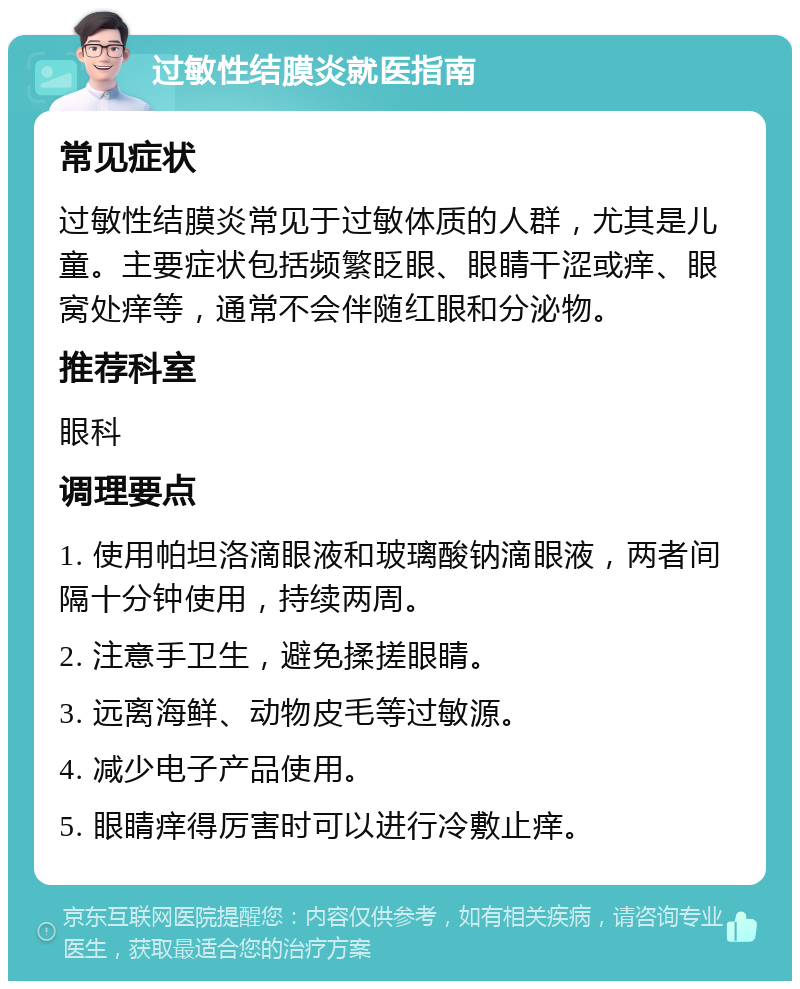 过敏性结膜炎就医指南

常见症状

过敏性结膜炎常见于过敏体质的人群，尤其是儿童。主要症状包括频繁眨眼、眼睛干涩或痒、眼窝处痒等，通常不会伴随红眼和分泌物。

推荐科室

眼科

调理要点

1. 使用帕坦洛滴眼液和玻璃酸钠滴眼液，两者间隔十分钟使用，持续两周。

2. 注意手卫生，避免揉搓眼睛。

3. 远离海鲜、动物皮毛等过敏源。

4. 减少电子产品使用。

5. 眼睛痒得厉害时可以进行冷敷止痒。

京东互联网医院提醒您：内容仅供参考，如有相关疾病，请咨询专业医生，获取最适合您的治疗方案